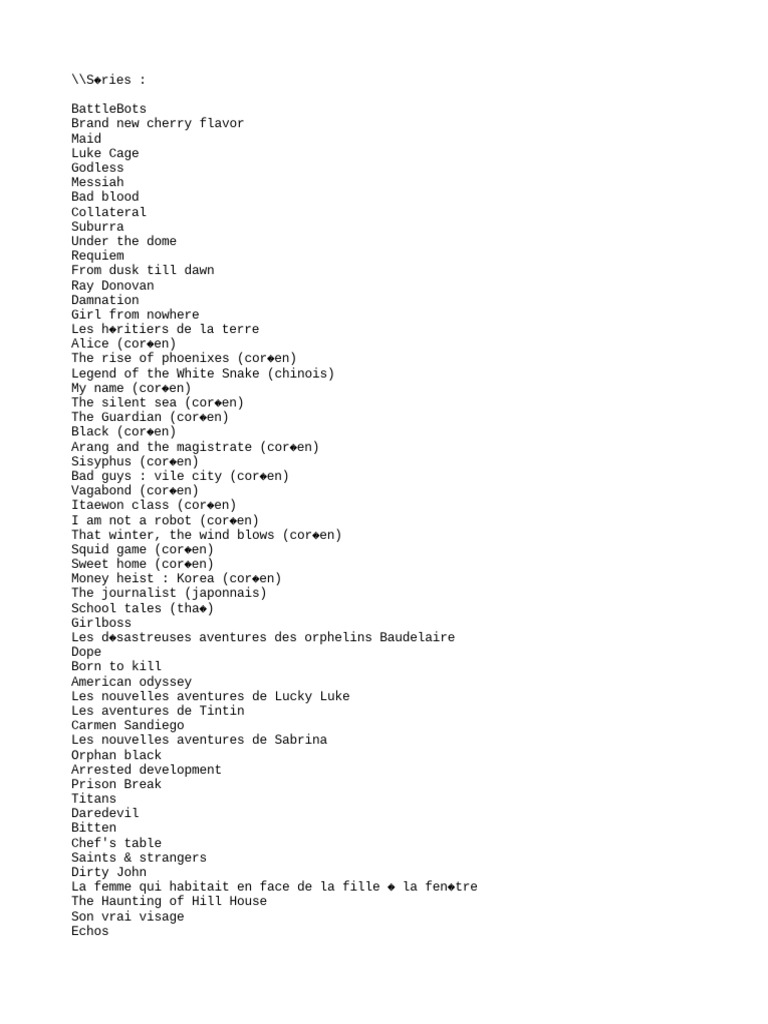 \\S◆ries :

BattleBots
Brand new cherry flavor
Maid
Luke Cage
Godless
Messiah
Bad blood
Collateral
Suburra
Under the dome
Requiem
From dusk till dawn
Ray Donovan
Damnation
Girl from nowhere
Les h◆ritiers de la terre
Alice (cor◆en)
The rise of phoenixes (cor◆en)
Legend of the White Snake (chinois)
My name (cor◆en)
The silent sea (cor◆en)
The Guardian (cor◆en)
Black (cor◆en)
Arang and the magistrate (cor◆en)
Sisyphus (cor◆en)
Bad guys : vile city (cor◆en)
Vagabond (cor◆en)
Itaewon class (cor◆en)
I am not a robot (cor◆en)
That winter, the wind blows (cor◆en)
Squid game (cor◆en)
Sweet home (cor◆en)
Money heist : Korea (cor◆en)
The journalist (japonnais)
School tales (tha◆)
Girlboss
Les d◆sastreuses aventures des orphelins Baudelaire
Dope
Born to kill
American odyssey
Les nouvelles aventures de Lucky Luke
Les aventures de Tintin
Carmen Sandiego
Les nouvelles aventures de Sabrina
Orphan black
Arrested development
Prison Break
Titans
Daredevil
Bitten
Chef's table
Saints & strangers
Dirty John
La femme qui habitait en face de la fille ◆ la fen◆tre
The Haunting of Hill House
Son vrai visage
Echos